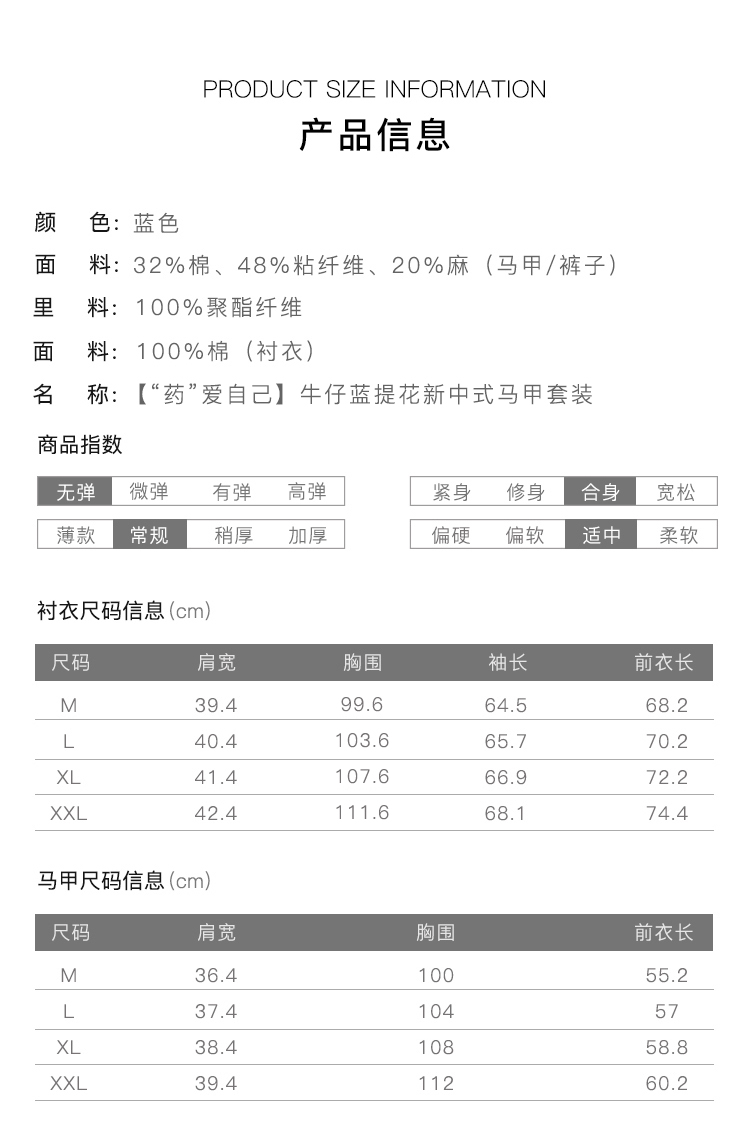 PRODUCT SIZE INFORMATION
产品信息

颜 色：蓝色
面 料：32%棉、48%粘纤维、20%麻（马甲/裤子）
里 料：100%聚酯纤维
面 料：100%棉（衬衣）
名 称：【“药”爱自己】牛仔蓝提花新中式马甲套装

商品指数

| 无弹 | 微弹 | 有弹 | 高弹 |
|---|---|---|---|
| 薄款 | 常规 | 稍厚 | 加厚 |

| 紧身 | 修身 | 合身 | 宽松 |
|---|---|---|---|
| 偏硬 | 偏软 | 适中 | 柔软 |

衬衣尺码信息(cm)

| 尺码 | 肩宽 | 胸围 | 袖长 | 前衣长 |
|---|---|---|---|---|
| M | 39.4 | 99.6 | 64.5 | 68.2 |
| L | 40.4 | 103.6 | 65.7 | 70.2 |
| XL | 41.4 | 107.6 | 66.9 | 72.2 |
| XXL | 42.4 | 111.6 | 68.1 | 74.4 |

马甲尺码信息(cm)

| 尺码 | 肩宽 | 胸围 | 前衣长 |
|---|---|---|---|
| M | 36.4 | 100 | 55.2 |
| L | 37.4 | 104 | 57 |
| XL | 38.4 | 108 | 58.8 |
| XXL | 39.4 | 112 | 60.2 |